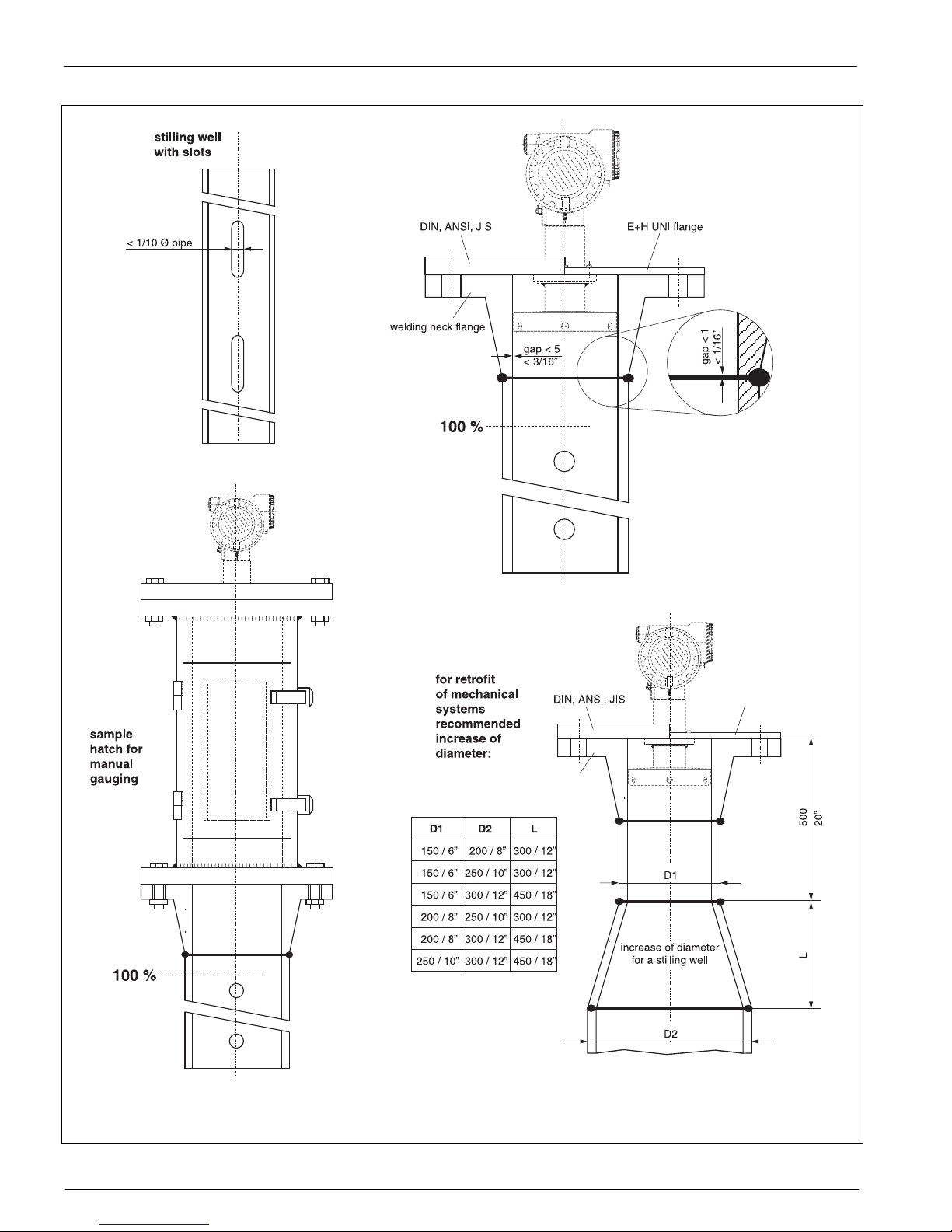 stilling well with slots

< 1/10 Ø pipe

DIN, ANSI, JIS

E+H UNI flange

welding neck flange

gap < 5
< 3/16"

gap < 1
< 1/16"

100 %

sample hatch for manual gauging

100 %

for retrofit of mechanical systems recommended increase of diameter:

DIN, ANSI, JIS

| D1 | D2 | L |
|---|---|---|
| 150 / 6" | 200 / 8" | 300 / 12" |
| 150 / 6" | 250 / 10" | 300 / 12" |
| 150 / 6" | 300 / 12" | 450 / 18" |
| 200 / 8" | 250 / 10" | 300 / 12" |
| 200 / 8" | 300 / 12" | 450 / 18" |
| 250 / 10" | 300 / 12" | 450 / 18" |

500
20"

D1

increase of diameter for a stilling well

L

D2